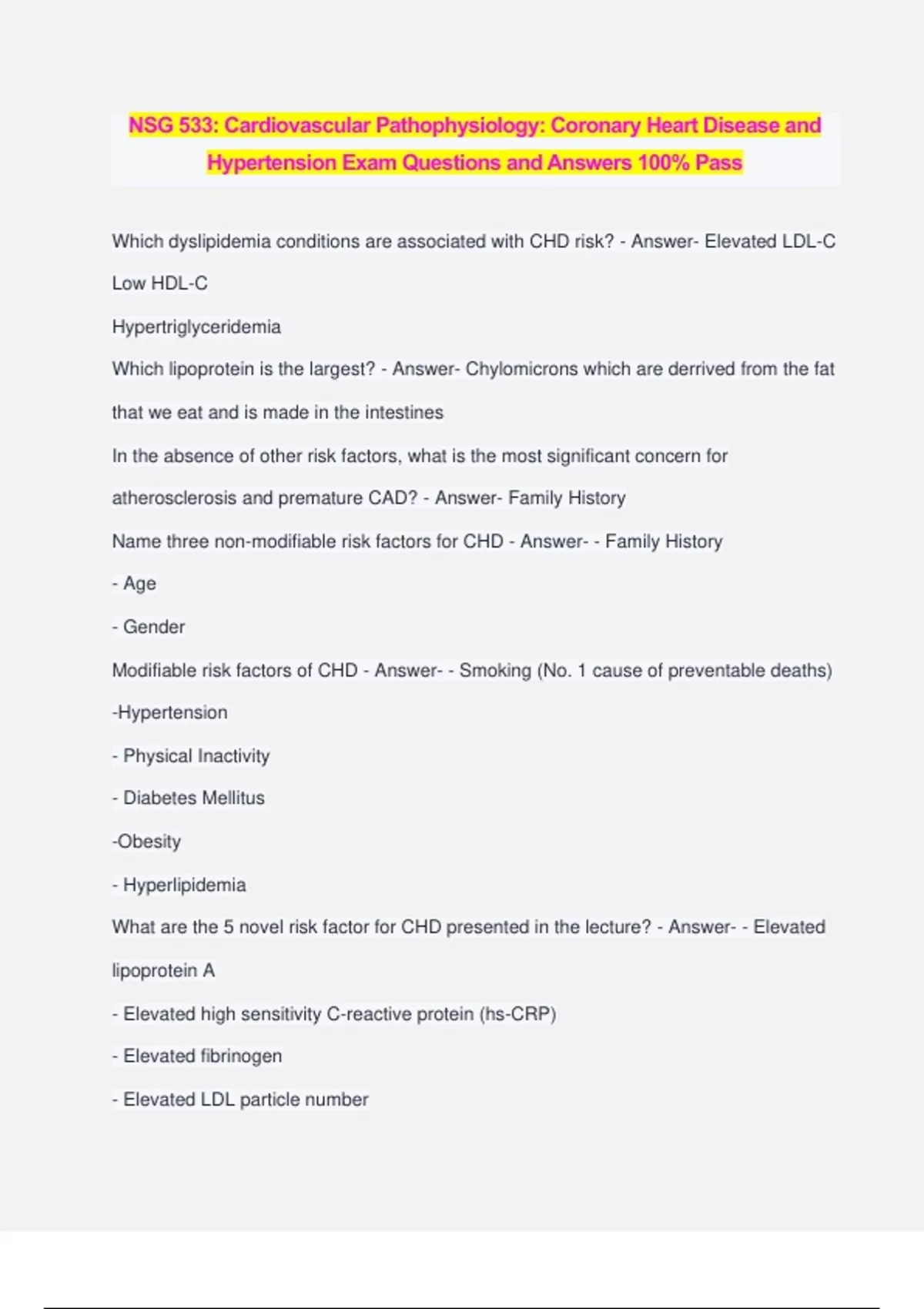 NSG 533: Cardiovascular Pathophysiology: Coronary Heart Disease and Hypertension Exam Questions and Answers 100% Pass

Which dyslipidemia conditions are associated with CHD risk? - Answer- Elevated LDL-C

Low HDL-C

Hypertriglyceridemia

Which lipoprotein is the largest? - Answer- Chylomicrons which are derrived from the fat that we eat and is made in the intestines

In the absence of other risk factors, what is the most significant concern for atherosclerosis and premature CAD? - Answer- Family History

Name three non-modifiable risk factors for CHD - Answer- - Family History

- Age

- Gender

Modifiable risk factors of CHD - Answer- - Smoking (No. 1 cause of preventable deaths)

-Hypertension

- Physical Inactivity

- Diabetes Mellitus

-Obesity

- Hyperlipidemia

What are the 5 novel risk factor for CHD presented in the lecture? - Answer- - Elevated lipoprotein A

- Elevated high sensitivity C-reactive protein (hs-CRP)

- Elevated fibrinogen

- Elevated LDL particle number